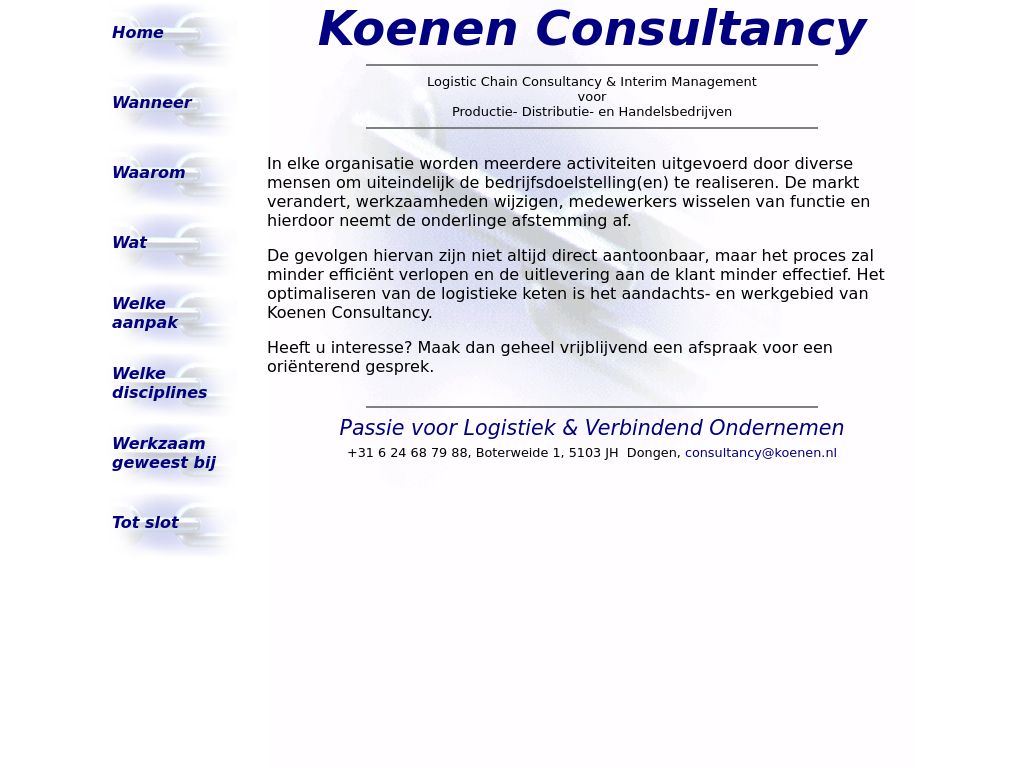 Home

Wanneer

Waarom

Wat

Welke aanpak

Welke disciplines

Werkzaam geweest bij

Tot slot

Koenen Consultancy

Logistic Chain Consultancy & Interim Management
voor
Productie- Distributie- en Handelsbedrijven

In elke organisatie worden meerdere activiteiten uitgevoerd door diverse mensen om uiteindelijk de bedrijfsdoelstelling(en) te realiseren. De markt verandert, werkzaamheden wijzigen, medewerkers wisselen van functie en hierdoor neemt de onderlinge afstemming af.

De gevolgen hiervan zijn niet altijd direct aantoonbaar, maar het proces zal minder efficiënt verlopen en de uitlevering aan de klant minder effectief. Het optimaliseren van de logistieke keten is het aandachts- en werkgebied van Koenen Consultancy.

Heeft u interesse? Maak dan geheel vrijblijvend een afspraak voor een oriënterend gesprek.

Passie voor Logistiek & Verbindend Ondernemen

+31 6 24 68 79 88, Boterweide 1, 5103 JH Dongen, consultancy@koenen.nl